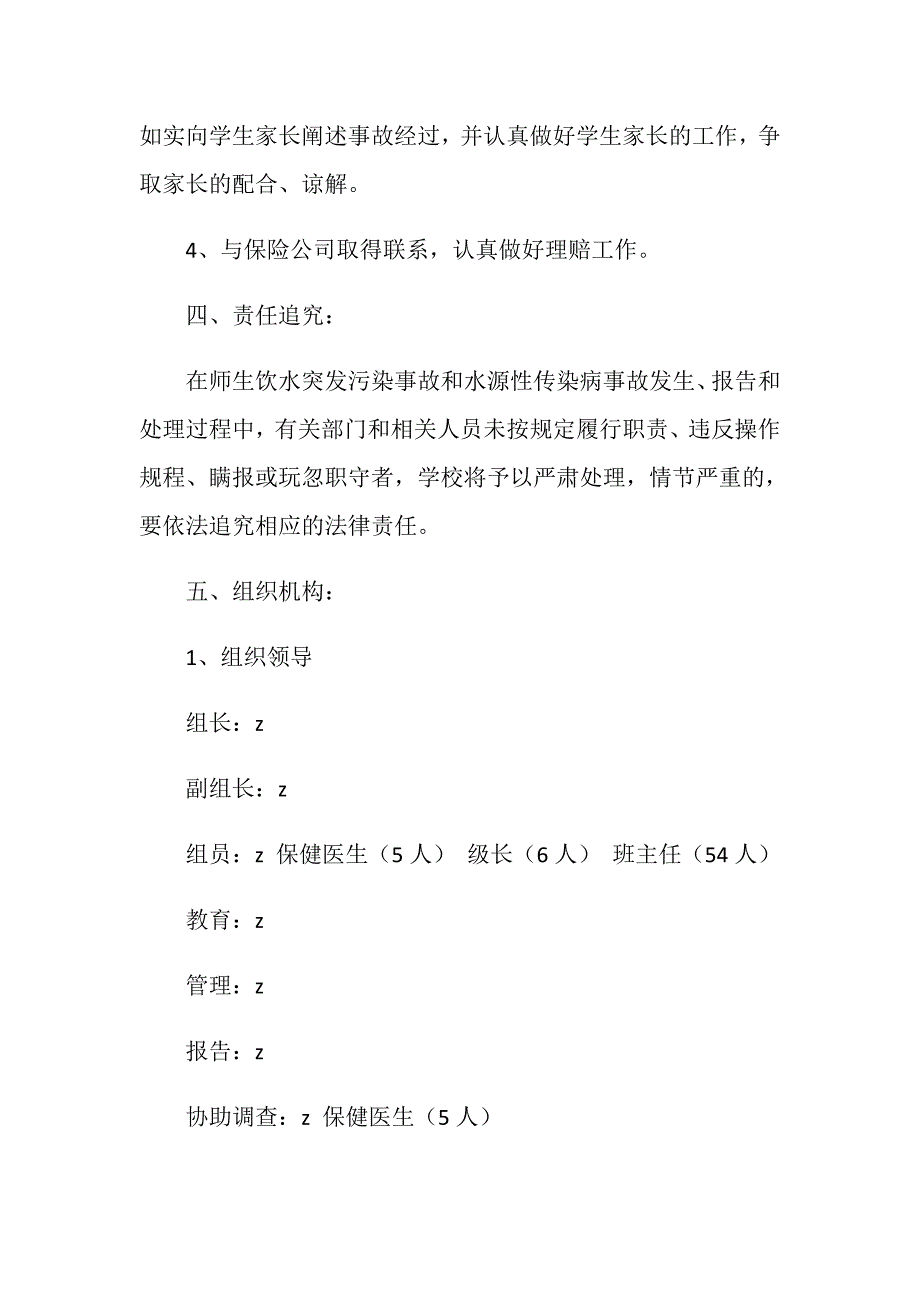 如实向学生家长阐述事故经过，并认真做好学生家长的工作，争取家长的配合、谅解。

4、与保险公司取得联系，认真做好理赔工作。

四、责任追究：

在师生饮水突发污染事故和水源性传染病事故发生、报告和处理过程中，有关部门和相关人员未按规定履行职责、违反操作规程、瞒报或玩忽职守者，学校将予以严肃处理，情节严重的，要依法追究相应的法律责任。

五、组织机构：

1、组织领导

组长：z

副组长：z

组员：z 保健医生（5 人） 级长（6 人） 班主任（54 人）

教育：z

管理：z

报告：z

协助调查：z 保健医生（5 人）